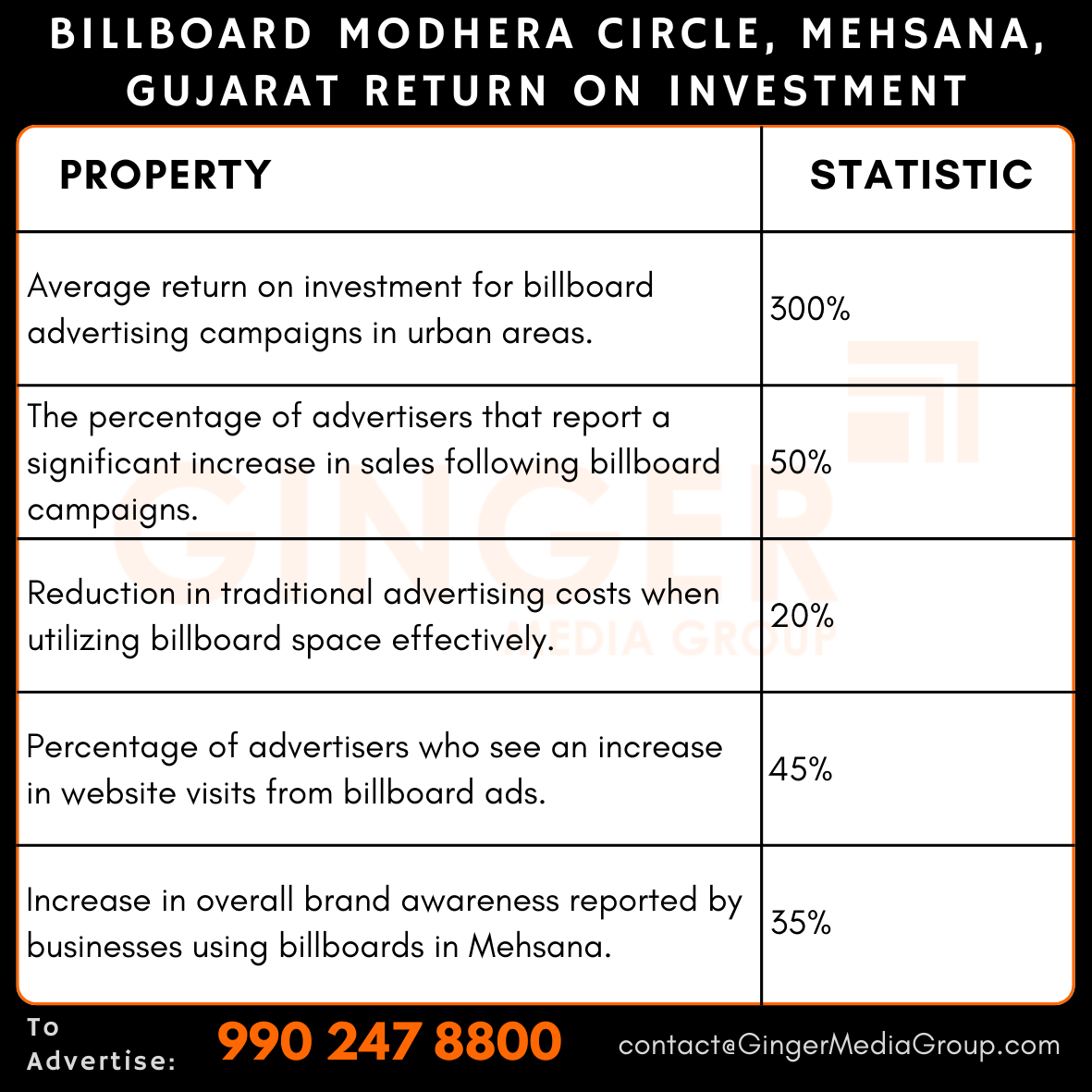 BILLBOARD MODHERA CIRCLE, MEHSANA, GUJARAT RETURN ON INVESTMENT

| PROPERTY | STATISTIC |
|---|---|
| Average return on investment for billboard advertising campaigns in urban areas. | 300% |
| The percentage of advertisers that report a significant increase in sales following billboard campaigns. | 50% |
| Reduction in traditional advertising costs when utilizing billboard space effectively. | 20% |
| Percentage of advertisers who see an increase in website visits from billboard ads. | 45% |
| Increase in overall brand awareness reported by businesses using billboards in Mehsana. | 35% |

GINGER MEDIA GROUP

To Advertise: 990 247 8800 contact@GingerMediaGroup.com